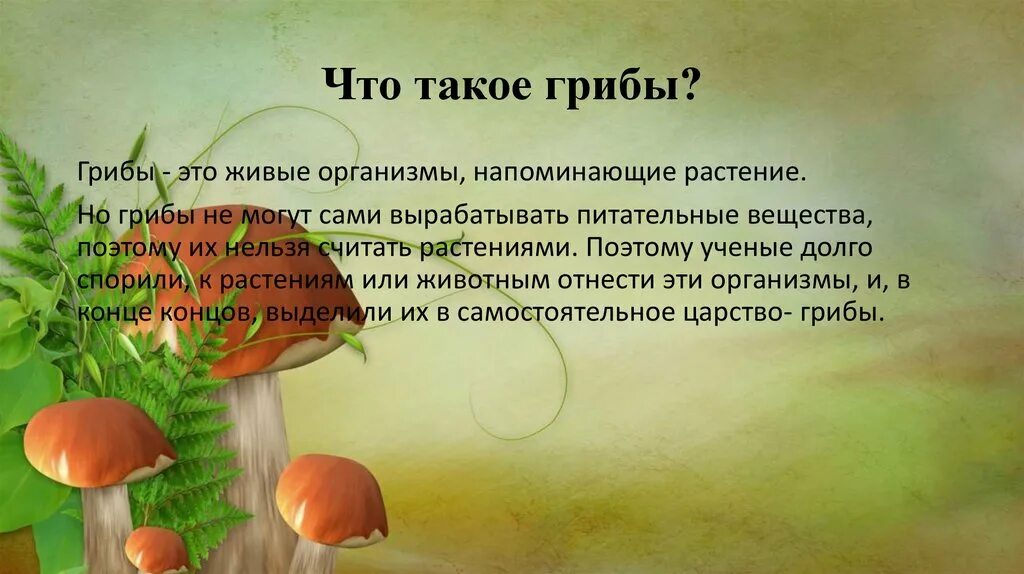 Что такое грибы?

Грибы - это живые организмы, напоминающие растение.

Но грибы не могут сами вырабатывать питательные вещества, поэтому их нельзя считать растениями. Поэтому ученые долго спорили, к растениям или животным отнести эти организмы, и, в конце концов, выделили их в самостоятельное царство- грибы.